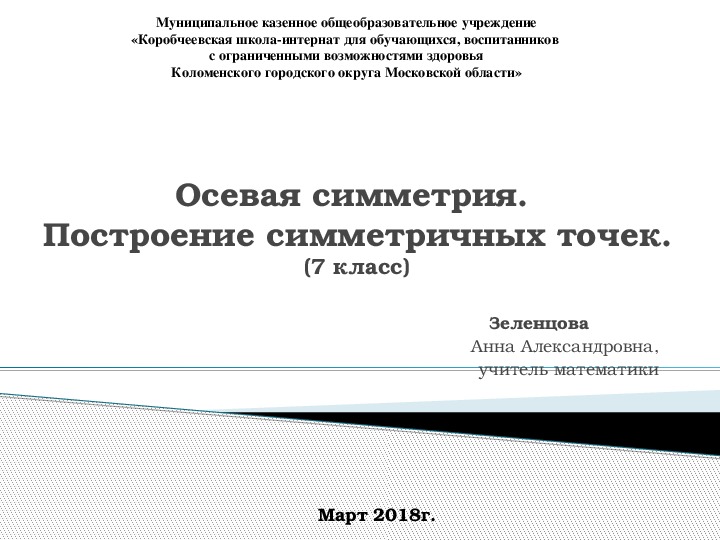 Муниципальное казенное общеобразовательное учреждение
«Коробчеевская школа-интернат для обучающихся, воспитанников
с ограниченными возможностями здоровья
Коломенского городского округа Московской области»

Осевая симметрия.
Построение симметричных точек.
(7 класс)

Зеленцова
Анна Александровна,
учитель математики

Март 2018г.